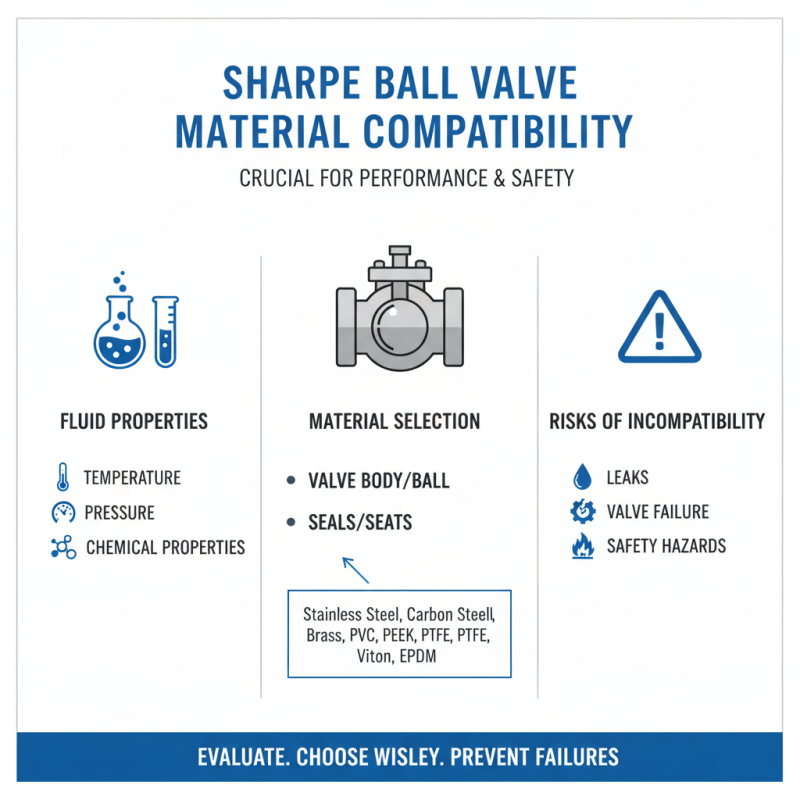 SHARPE BALL VALVE MATERIAL COMPATIBILITY

CRUCIAL FOR PERFORMANCE & SAFETY

FLUID PROPERTIES

TEMPERATURE
PRESSURE
CHEMICAL PROPERTIES

MATERIAL SELECTION

• VALVE BODY/BALL
• SEALS/SEATS

Stainless Steel, Carbon Steell, Brass, PVC, PEEK, PTFE, PTFE, Viton, EPDM

RISKS OF INCOMPATIBILITY

LEAKS
VALVE FAILURE
SAFETY HAZARDS

EVALUATE. CHOOSE WISLEY. PREVENT FAILURES